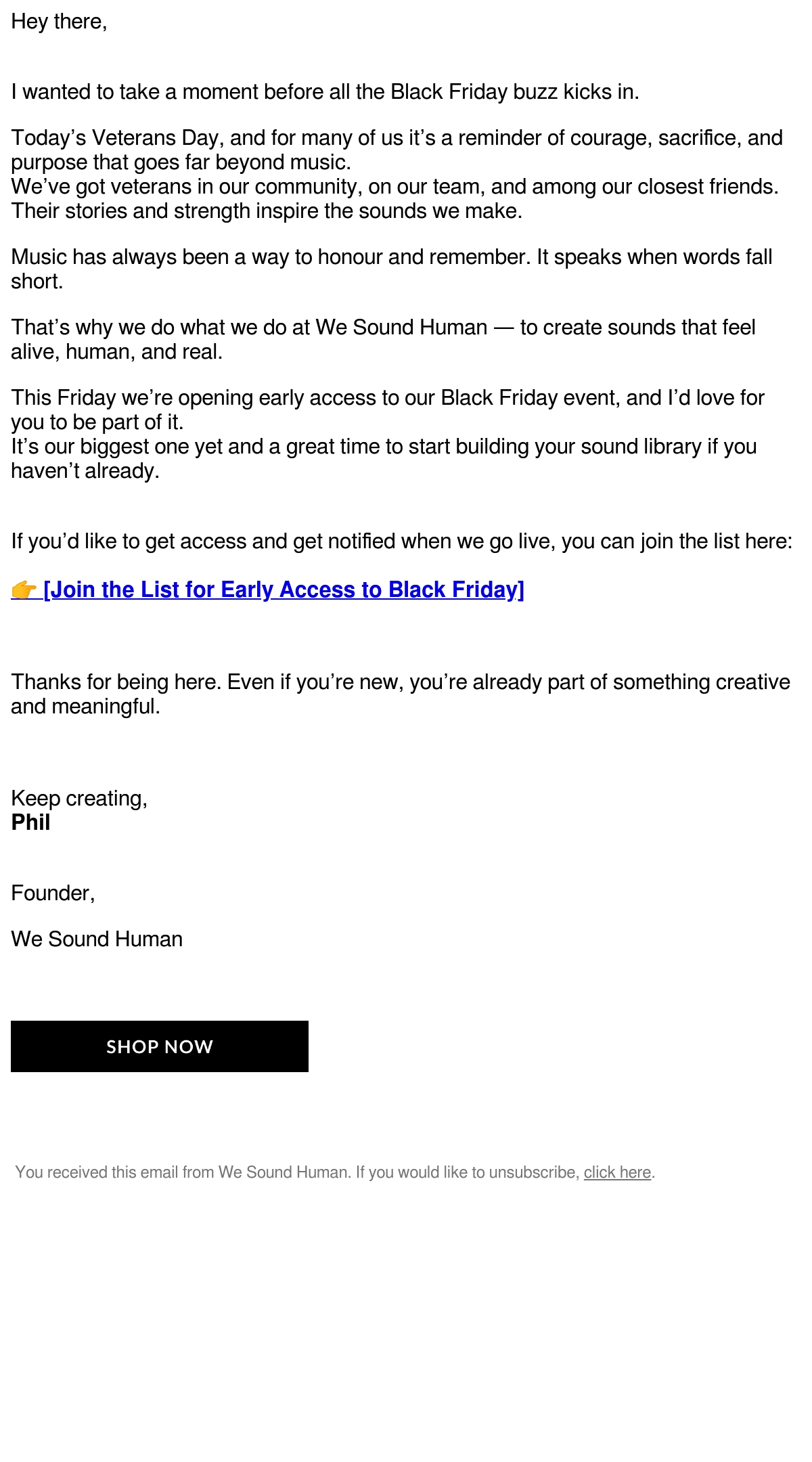 Hey there,

I wanted to take a moment before all the Black Friday buzz kicks in.

Today's Veterans Day, and for many of us it's a reminder of courage, sacrifice, and purpose that goes far beyond music.
We've got veterans in our community, on our team, and among our closest friends. Their stories and strength inspire the sounds we make.

Music has always been a way to honour and remember. It speaks when words fall short.

That's why we do what we do at We Sound Human — to create sounds that feel alive, human, and real.

This Friday we're opening early access to our Black Friday event, and I'd love for you to be part of it.
It's our biggest one yet and a great time to start building your sound library if you haven't already.

If you'd like to get access and get notified when we go live, you can join the list here:

👉 [Join the List for Early Access to Black Friday]

Thanks for being here. Even if you're new, you're already part of something creative and meaningful.

Keep creating,
Phil

Founder,

We Sound Human

SHOP NOW

You received this email from We Sound Human. If you would like to unsubscribe, click here.